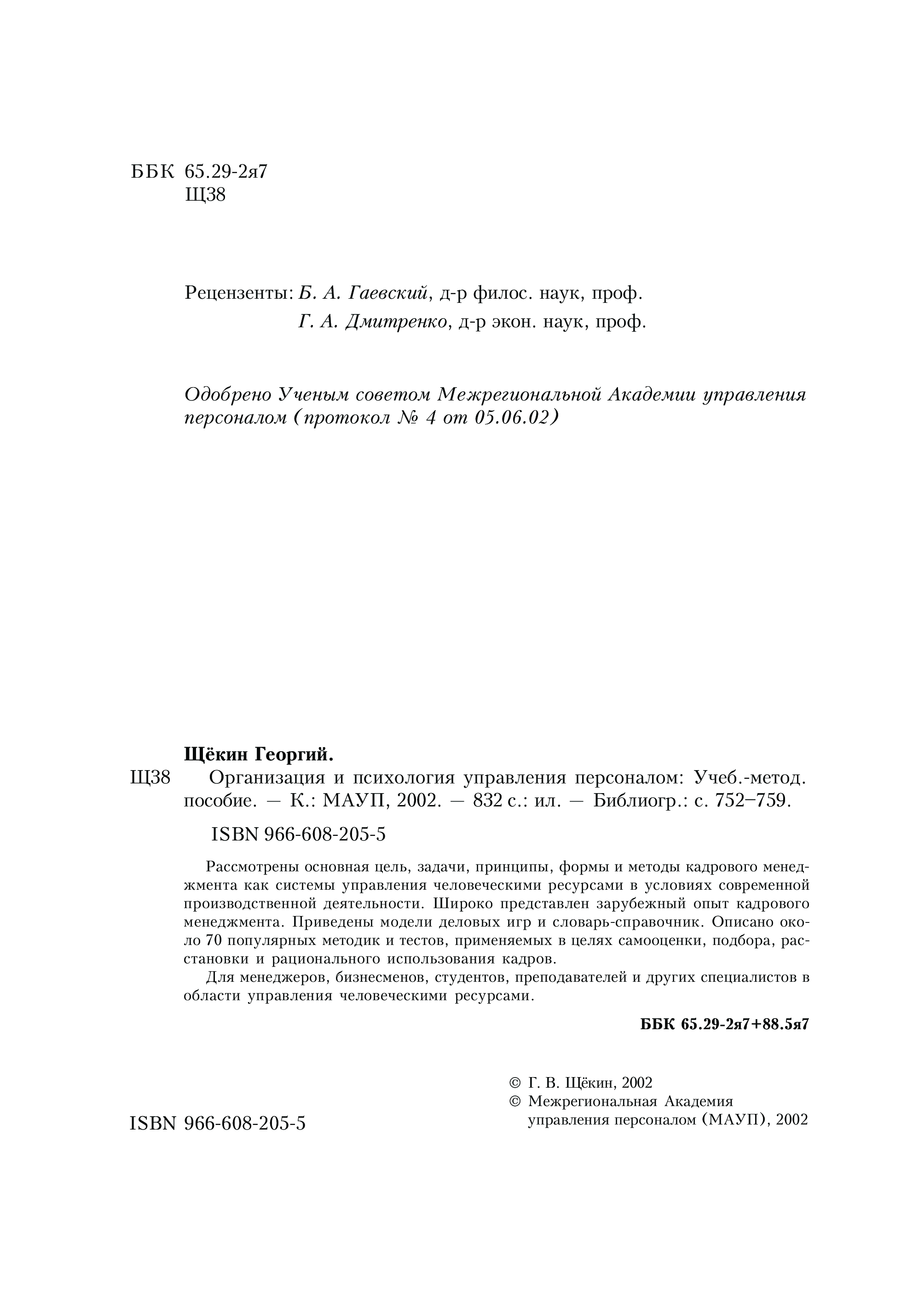 ББК 65.29-2я7
Щ38

Рецензенты: Б. А. Гаевский, д-р филос. наук, проф.
Г. А. Дмитренко, д-р экон. наук, проф.

Одобрено Ученым советом Межрегиональной Академии управления персоналом (протокол № 4 от 05.06.02)

Щёкин Георгий.
Щ38 Организация и психология управления персоналом: Учеб.-метод. пособие. — К.: МАУП, 2002. — 832 с.: ил. — Библиогр.: с. 752–759.

ISBN 966-608-205-5

Рассмотрены основная цель, задачи, принципы, формы и методы кадрового менеджмента как системы управления человеческими ресурсами в условиях современной производственной деятельности. Широко представлен зарубежный опыт кадрового менеджмента. Приведены модели деловых игр и словарь-справочник. Описано около 70 популярных методик и тестов, применяемых в целях самооценки, подбора, расстановки и рационального использования кадров.

Для менеджеров, бизнесменов, студентов, преподавателей и других специалистов в области управления человеческими ресурсами.

ББК 65.29-2я7+88.5я7

© Г. В. Щёкин, 2002
© Межрегиональная Академия управления персоналом (МАУП), 2002

ISBN 966-608-205-5